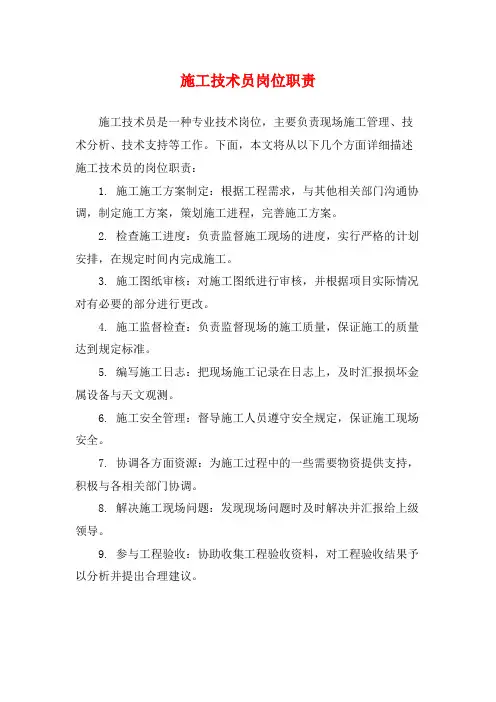 施工技术员岗位职责

施工技术员是一种专业技术岗位，主要负责现场施工管理、技术分析、技术支持等工作。下面，本文将从以下几个方面详细描述施工技术员的岗位职责：

1. 施工施工方案制定：根据工程需求，与其他相关部门沟通协调，制定施工方案，策划施工进程，完善施工方案。

2. 检查施工进度：负责监督施工现场的进度，实行严格的计划安排，在规定时间内完成施工。

3. 施工图纸审核：对施工图纸进行审核，并根据项目实际情况对有必要的部分进行更改。

4. 施工监督检查：负责监督现场的施工质量，保证施工的质量达到规定标准。

5. 编写施工日志：把现场施工记录在日志上，及时汇报损坏金属设备与天文观测。

6. 施工安全管理：督导施工人员遵守安全规定，保证施工现场安全。

7. 协调各方面资源：为施工过程中的一些需要物资提供支持，积极与各相关部门协调。

8. 解决施工现场问题：发现现场问题时及时解决并汇报给上级领导。

9. 参与工程验收：协助收集工程验收资料，对工程验收结果予以分析并提出合理建议。